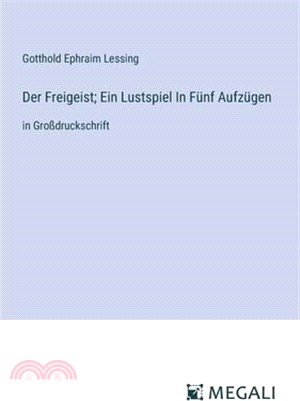 Gotthold Ephraim Lessing

Der Freigeist; Ein Lustspiel In Fünf Aufzügen

in Großdruckschrift

MEGALI